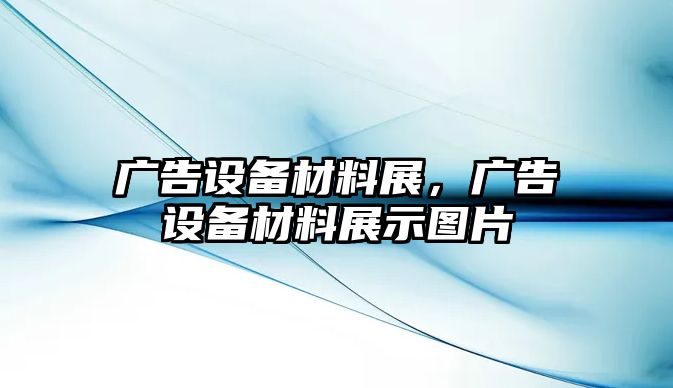 广告设备材料展，广告设备材料展示图片